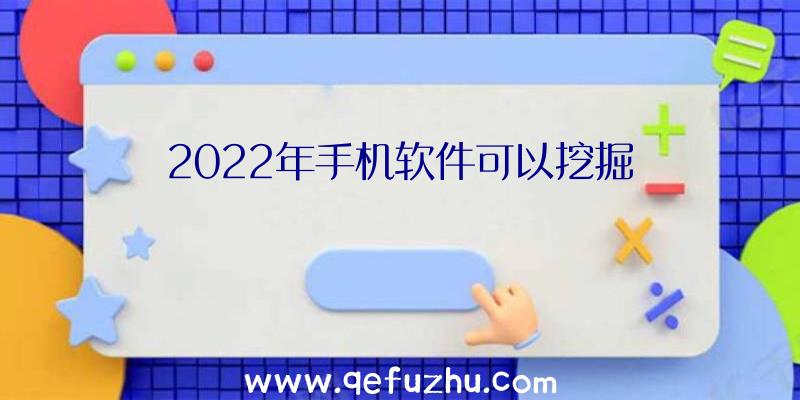 2022年手机软件可以挖掘

www.qefuzhu.com